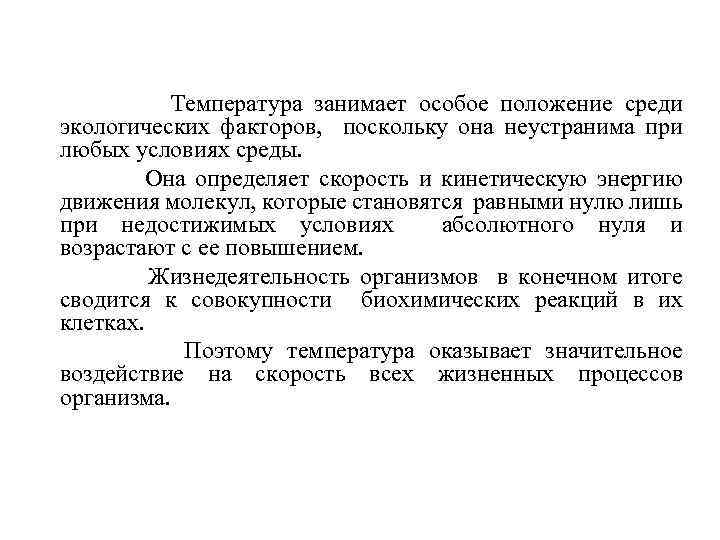 Температура занимает особое положение среди экологических факторов, поскольку она неустранима при любых условиях среды.

Она определяет скорость и кинетическую энергию движения молекул, которые становятся равными нулю лишь при недостижимых условиях абсолютного нуля и возрастают с ее повышением.

Жизнедеятельность организмов в конечном итоге сводится к совокупности биохимических реакций в их клетках.

Поэтому температура оказывает значительное воздействие на скорость всех жизненных процессов организма.